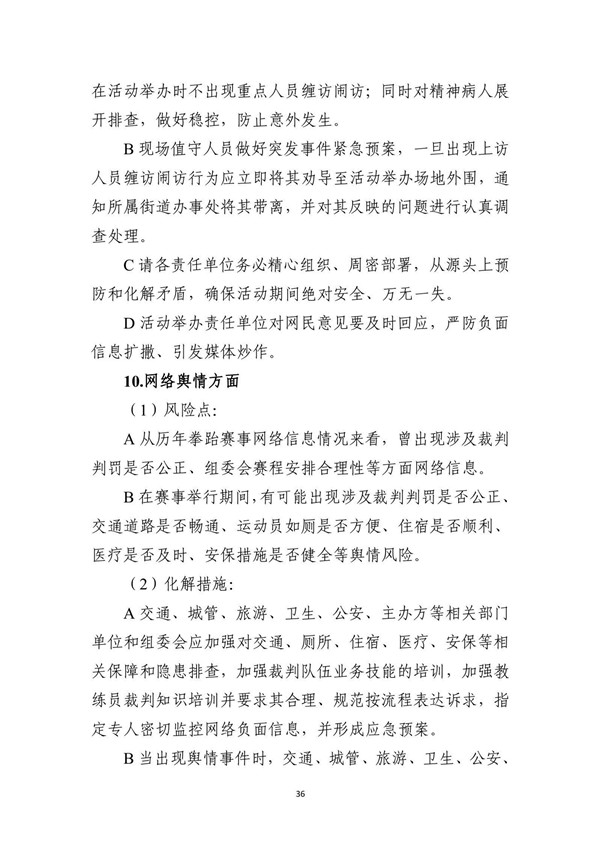 在活动举办时不出现重点人员缠访闹访；同时对精神病人展开排查，做好稳控，防止意外发生。

B 现场值守人员做好突发事件紧急预案，一旦出现上访人员缠访闹访行为应立即将其劝导至活动举办场地外围，通知所属街道办事处将其带离，并对其反映的问题进行认真调查处理。

C 请各责任单位务必精心组织、周密部署，从源头上预防和化解矛盾，确保活动期间绝对安全、万无一失。

D 活动举办责任单位对网民意见要及时回应，严防负面信息扩撒、引发媒体炒作。

10.网络舆情方面

（1）风险点:

A 从历年拳跆赛事网络信息情况来看，曾出现涉及裁判判罚是否公正、组委会赛程安排合理性等方面网络信息。

B 在赛事举行期间，有可能出现涉及裁判判罚是否公正、交通道路是否畅通、运动员如厕是否方便、住宿是否顺利、医疗是否及时、安保措施是否健全等舆情风险。

（2）化解措施:

A 交通、城管、旅游、卫生、公安、主办方等相关部门单位和组委会应加强对交通、厕所、住宿、医疗、安保等相关保障和隐患排查，加强裁判队伍业务技能的培训，加强教练员裁判知识培训并要求其合理、规范按流程表达诉求，指定专人密切监控网络负面信息，并形成应急预案。

B 当出现舆情事件时，交通、城管、旅游、卫生、公安、

36